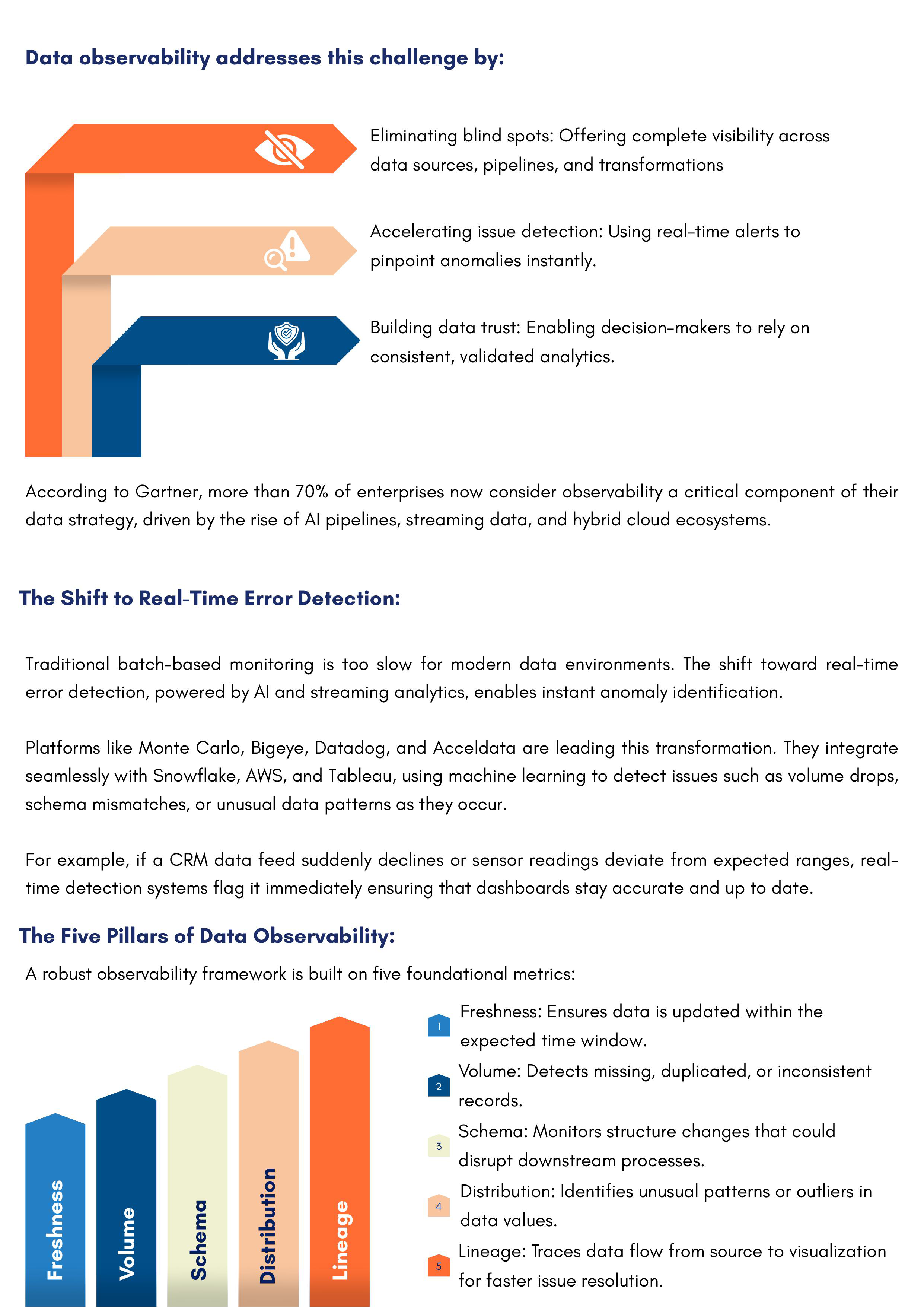 Data observability addresses this challenge by:

Eliminating blind spots: Offering complete visibility across data sources, pipelines, and transformations

Accelerating issue detection: Using real-time alerts to pinpoint anomalies instantly.

Building data trust: Enabling decision-makers to rely on consistent, validated analytics.

According to Gartner, more than 70% of enterprises now consider observability a critical component of their data strategy, driven by the rise of AI pipelines, streaming data, and hybrid cloud ecosystems.

The Shift to Real-Time Error Detection:

Traditional batch-based monitoring is too slow for modern data environments. The shift toward real-time error detection, powered by AI and streaming analytics, enables instant anomaly identification.

Platforms like Monte Carlo, Bigeye, Datadog, and Acceldata are leading this transformation. They integrate seamlessly with Snowflake, AWS, and Tableau, using machine learning to detect issues such as volume drops, schema mismatches, or unusual data patterns as they occur.

For example, if a CRM data feed suddenly declines or sensor readings deviate from expected ranges, real-time detection systems flag it immediately ensuring that dashboards stay accurate and up to date.

The Five Pillars of Data Observability:

A robust observability framework is built on five foundational metrics:

Freshness

Volume

Schema

Distribution

Lineage

1 Freshness: Ensures data is updated within the expected time window.

2 Volume: Detects missing, duplicated, or inconsistent records.

3 Schema: Monitors structure changes that could disrupt downstream processes.

4 Distribution: Identifies unusual patterns or outliers in data values.

5 Lineage: Traces data flow from source to visualization for faster issue resolution.